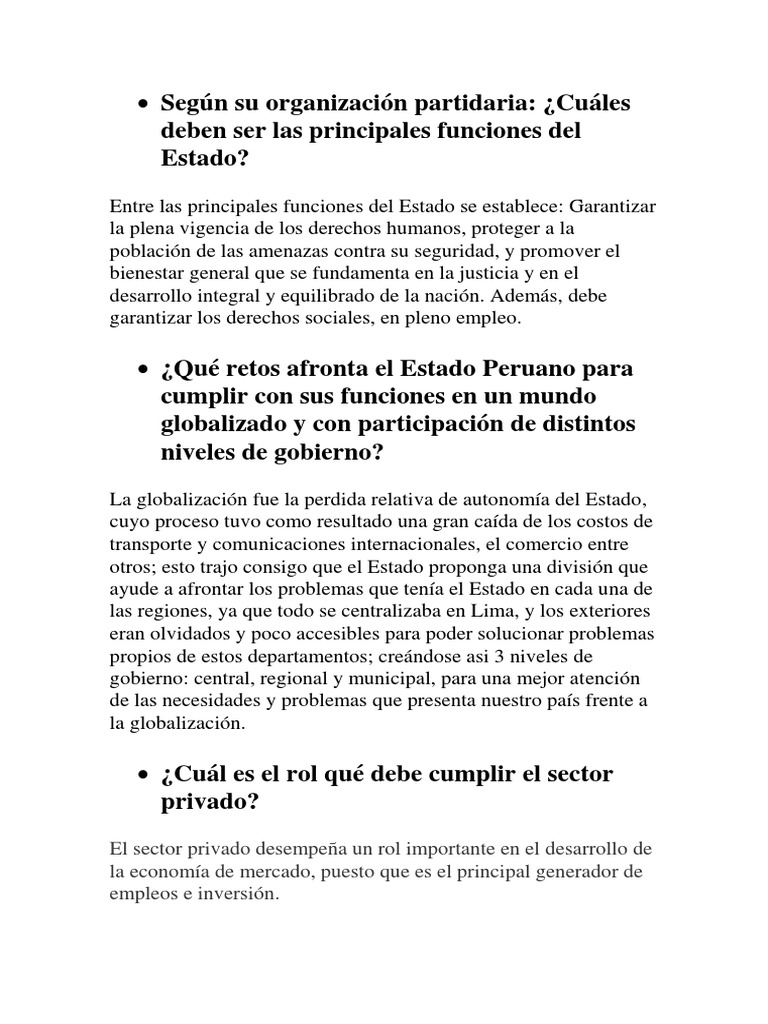 • Según su organización partidaria: ¿Cuáles deben ser las principales funciones del Estado?

Entre las principales funciones del Estado se establece: Garantizar la plena vigencia de los derechos humanos, proteger a la población de las amenazas contra su seguridad, y promover el bienestar general que se fundamenta en la justicia y en el desarrollo integral y equilibrado de la nación. Además, debe garantizar los derechos sociales, en pleno empleo.

• ¿Qué retos afronta el Estado Peruano para cumplir con sus funciones en un mundo globalizado y con participación de distintos niveles de gobierno?

La globalización fue la perdida relativa de autonomía del Estado, cuyo proceso tuvo como resultado una gran caída de los costos de transporte y comunicaciones internacionales, el comercio entre otros; esto trajo consigo que el Estado proponga una división que ayude a afrontar los problemas que tenía el Estado en cada una de las regiones, ya que todo se centralizaba en Lima, y los exteriores eran olvidados y poco accesibles para poder solucionar problemas propios de estos departamentos; creándose asi 3 niveles de gobierno: central, regional y municipal, para una mejor atención de las necesidades y problemas que presenta nuestro país frente a la globalización.

• ¿Cuál es el rol qué debe cumplir el sector privado?

El sector privado desempeña un rol importante en el desarrollo de la economía de mercado, puesto que es el principal generador de empleos e inversión.